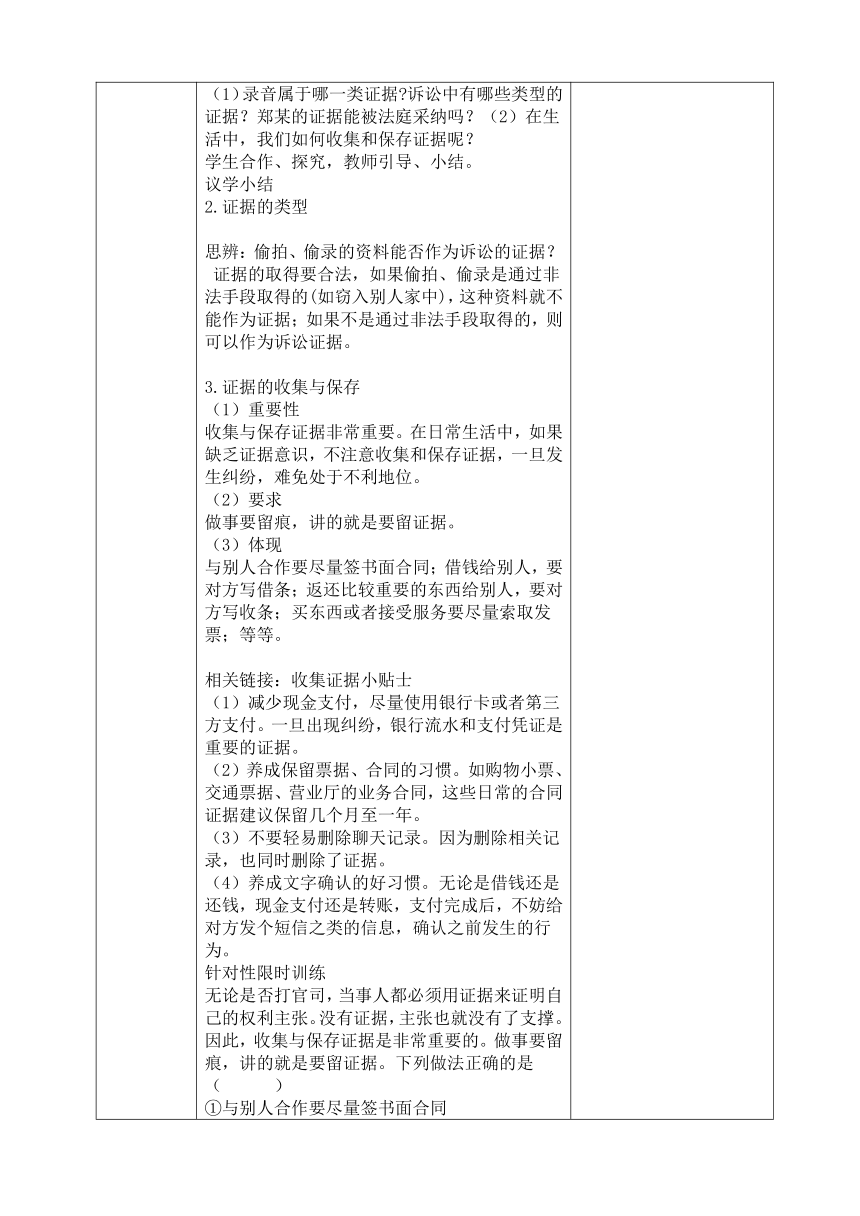 （1）录音属于哪一类证据?诉讼中有哪些类型的证据？郑某的证据能被法庭采纳吗？（2）在生活中，我们如何收集和保存证据呢？
学生合作、探究，教师引导、小结。
议学小结
2.证据的类型

思辨：偷拍、偷录的资料能否作为诉讼的证据？
证据的取得要合法，如果偷拍、偷录是通过非法手段取得的(如窃入别人家中)，这种资料就不能作为证据；如果不是通过非法手段取得的，则可以作为诉讼证据。

3.证据的收集与保存
（1）重要性
收集与保存证据非常重要。在日常生活中，如果缺乏证据意识，不注意收集和保存证据，一旦发生纠纷，难免处于不利地位。
（2）要求
做事要留痕，讲的就是要留证据。
（3）体现
与别人合作要尽量签书面合同；借钱给别人，要对方写借条；返还比较重要的东西给别人，要对方写收条；买东西或者接受服务要尽量索取发票；等等。

相关链接：收集证据小贴士
（1）减少现金支付，尽量使用银行卡或者第三方支付。一旦出现纠纷，银行流水和支付凭证是重要的证据。
（2）养成保留票据、合同的习惯。如购物小票、交通票据、营业厅的业务合同，这些日常的合同证据建议保留几个月至一年。
（3）不要轻易删除聊天记录。因为删除相关记录，也同时删除了证据。
（4）养成文字确认的好习惯。无论是借钱还是还钱，现金支付还是转账，支付完成后，不妨给对方发个短信之类的信息，确认之前发生的行为。
针对性限时训练
无论是否打官司，当事人都必须用证据来证明自己的权利主张。没有证据，主张也就没有了支撑。因此，收集与保存证据是非常重要的。做事要留痕，讲的就是要留证据。下列做法正确的是（　　）
①与别人合作要尽量签书面合同